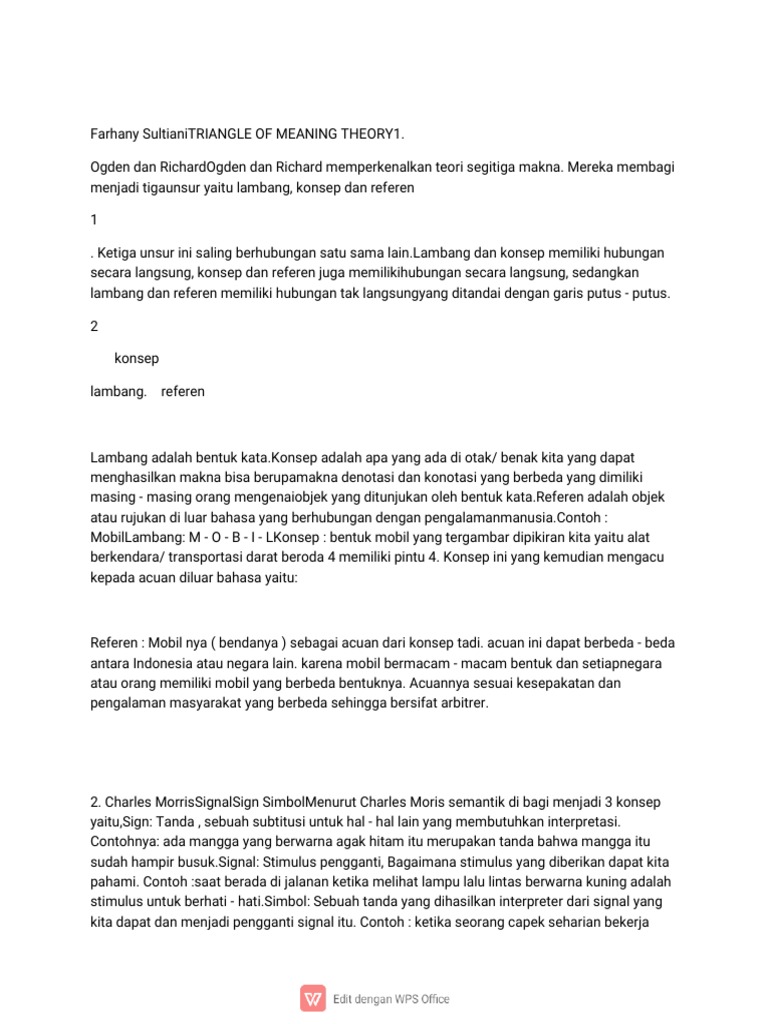 Farhany SultianiTRIANGLE OF MEANING THEORY1.

Ogden dan RichardOgden dan Richard memperkenalkan teori segitiga makna. Mereka membagi menjadi tigaunsur yaitu lambang, konsep dan referen

1

. Ketiga unsur ini saling berhubungan satu sama lain.Lambang dan konsep memiliki hubungan secara langsung, konsep dan referen juga memilikihubungan secara langsung, sedangkan lambang dan referen memiliki hubungan tak langsungyang ditandai dengan garis putus - putus.

2

konsep

lambang. referen

Lambang adalah bentuk kata.Konsep adalah apa yang ada di otak/ benak kita yang dapat menghasilkan makna bisa berupamakna denotasi dan konotasi yang berbeda yang dimiliki masing - masing orang mengenaiobjek yang ditunjukan oleh bentuk kata.Referen adalah objek atau rujukan di luar bahasa yang berhubungan dengan pengalamanmanusia.Contoh : MobilLambang: M - O - B - I - LKonsep : bentuk mobil yang tergambar dipikiran kita yaitu alat berkendara/ transportasi darat beroda 4 memiliki pintu 4. Konsep ini yang kemudian mengacu kepada acuan diluar bahasa yaitu:

Referen : Mobil nya ( bendanya ) sebagai acuan dari konsep tadi. acuan ini dapat berbeda - beda antara Indonesia atau negara lain. karena mobil bermacam - macam bentuk dan setiapnegara atau orang memiliki mobil yang berbeda bentuknya. Acuannya sesuai kesepakatan dan pengalaman masyarakat yang berbeda sehingga bersifat arbitrer.

2. Charles MorrisSignalSign SimbolMenurut Charles Moris semantik di bagi menjadi 3 konsep yaitu,Sign: Tanda , sebuah subtitusi untuk hal - hal lain yang membutuhkan interpretasi. Contohnya: ada mangga yang berwarna agak hitam itu merupakan tanda bahwa mangga itu sudah hampir busuk.Signal: Stimulus pengganti, Bagaimana stimulus yang diberikan dapat kita pahami. Contoh :saat berada di jalanan ketika melihat lampu lalu lintas berwarna kuning adalah stimulus untuk berhati - hati.Simbol: Sebuah tanda yang dihasilkan interpreter dari signal yang kita dapat dan menjadi pengganti signal itu. Contoh : ketika seorang capek seharian bekerja

Edit dengan WPS Office